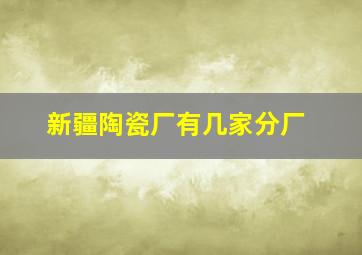 新疆陶瓷厂有几家分厂